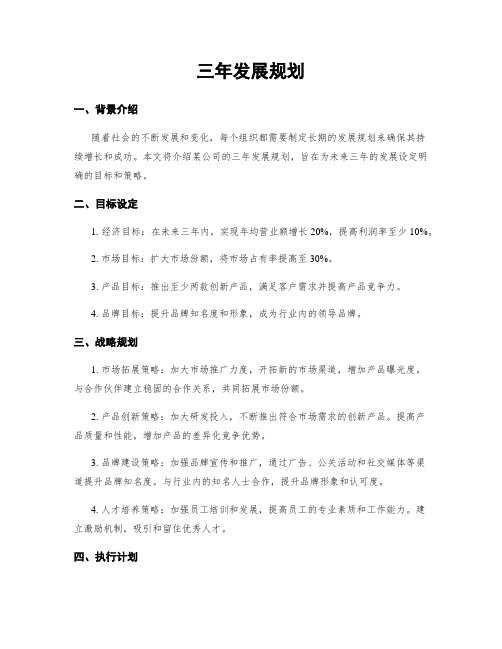 三年发展规划

一、背景介绍

随着社会的不断发展和变化，每个组织都需要制定长期的发展规划来确保其持续增长和成功。本文将介绍某公司的三年发展规划，旨在为未来三年的发展设定明确的目标和策略。

二、目标设定

1. 经济目标：在未来三年内，实现年均营业额增长 20%，提高利润率至少 10%。

2. 市场目标：扩大市场份额，将市场占有率提高至 30%。

3. 产品目标：推出至少两款创新产品，满足客户需求并提高产品竞争力。

4. 品牌目标：提升品牌知名度和形象，成为行业内的领导品牌。

三、战略规划

1. 市场拓展策略：加大市场推广力度，开拓新的市场渠道，增加产品曝光度。与合作伙伴建立稳固的合作关系，共同拓展市场份额。

2. 产品创新策略：加大研发投入，不断推出符合市场需求的创新产品。提高产品质量和性能，增加产品的差异化竞争优势。

3. 品牌建设策略：加强品牌宣传和推广，通过广告、公关活动和社交媒体等渠道提升品牌知名度。与行业内的知名人士合作，提升品牌形象和认可度。

4. 人才培养策略：加强员工培训和发展，提高员工的专业素质和工作能力。建立激励机制，吸引和留住优秀人才。

四、执行计划